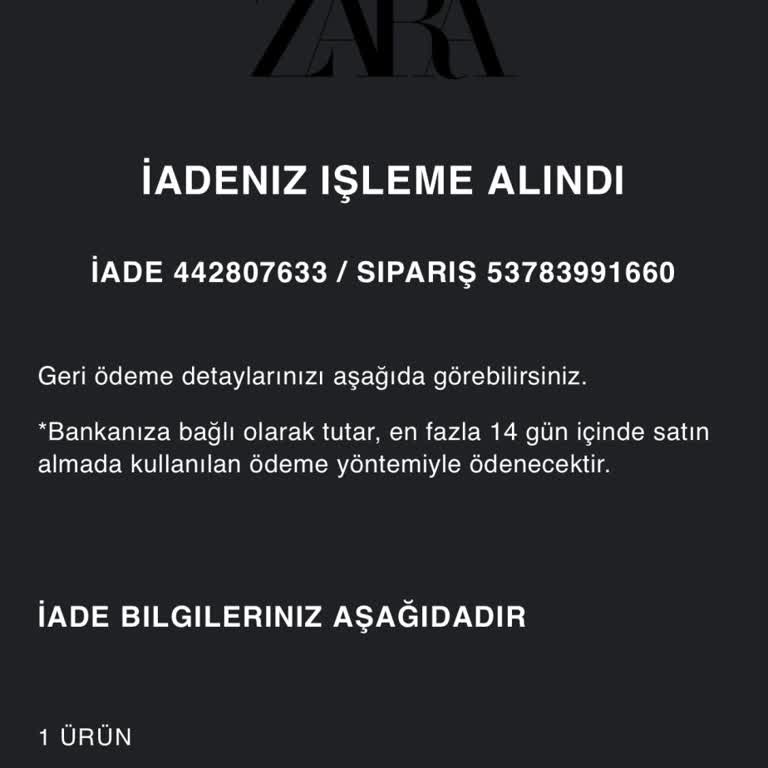 ZARA

İADENIZ IŞLEME ALINDI

İADE 442807633 / SIPARIŞ 53783991660

Geri ödeme detaylarınızı aşağıda görebilirsiniz.

*Bankanıza bağlı olarak tutar, en fazla 14 gün içinde satın almada kullanılan ödeme yöntemiyle ödenecektir.

İADE BILGILERINIZ AŞAĞIDADIR

1 ÜRÜN